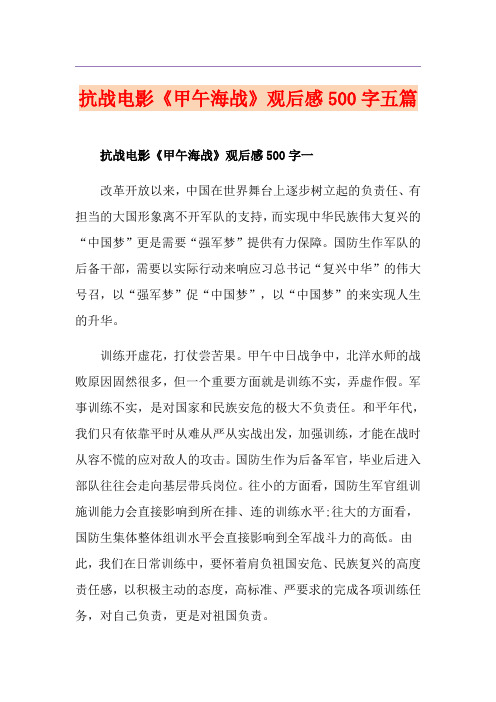 抗战电影《甲午海战》观后感500字五篇

抗战电影《甲午海战》观后感500字一

改革开放以来，中国在世界舞台上逐步树立起的负责任、有担当的大国形象离不开军队的支持，而实现中华民族伟大复兴的“中国梦”更是需要“强军梦”提供有力保障。国防生作军队的后备干部，需要以实际行动来响应习总书记“复兴中华”的伟大号召，以“强军梦”促“中国梦”，以“中国梦”的来实现人生的升华。

训练开虚花，打仗尝苦果。甲午中日战争中，北洋水师的战败原因固然很多，但一个重要方面就是训练不实，弄虚作假。军事训练不实，是对国家和民族安危的极大不负责任。和平年代，我们只有依靠平时从难从严从实战出发，加强训练，才能在战时从容不慌的应对敌人的攻击。国防生作为后备军官，毕业后进入部队往往会走向基层带兵岗位。往小的方面看，国防生军官组训施训能力会直接影响到所在排、连的训练水平;往大的方面看，国防生集体整体组训水平会直接影响到全军战斗力的高低。由此，我们在日常训练中，要怀着肩负祖国安危、民族复兴的高度责任感，以积极主动的态度，高标准、严要求的完成各项训练任务，对自己负责，更是对祖国负责。